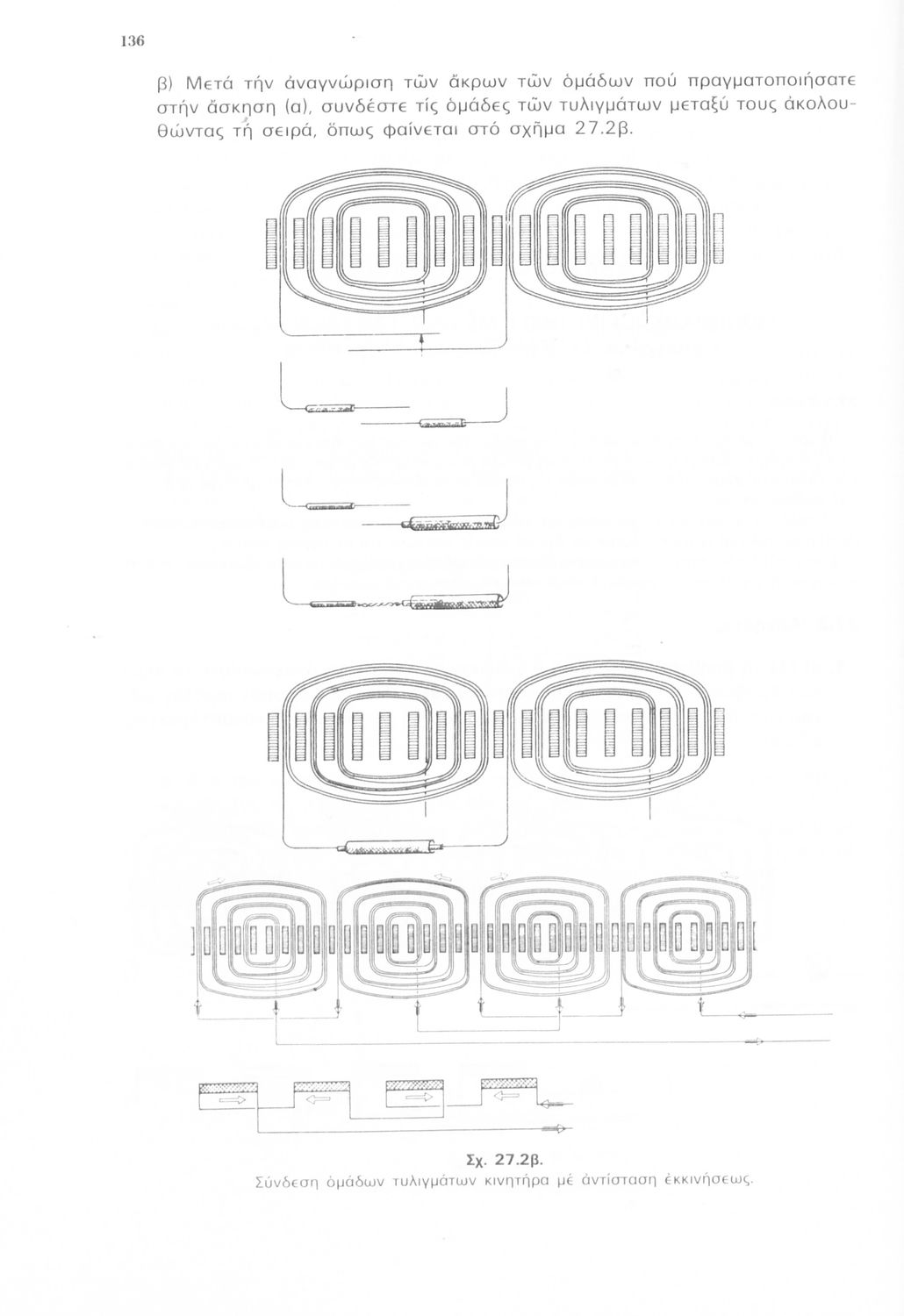 136

β) Μετά τήν ἀναγνώριση τῶν ἄκρων τῶν ὁμάδων πού πραγματοποιήσατε στήν ἄσκηση (α), συνδέστε τίς ὁμάδες τῶν τυλιγμάτων μεταξύ τους ἀκολουθώντας τή σειρά, ὅπως φαίνεται στό σχῆμα 27.2β.

Σχ. 27.2β.
Σύνδεση ὁμάδων τυλιγμάτων κινητήρα μέ ἀντίσταση ἐκκινήσεως.